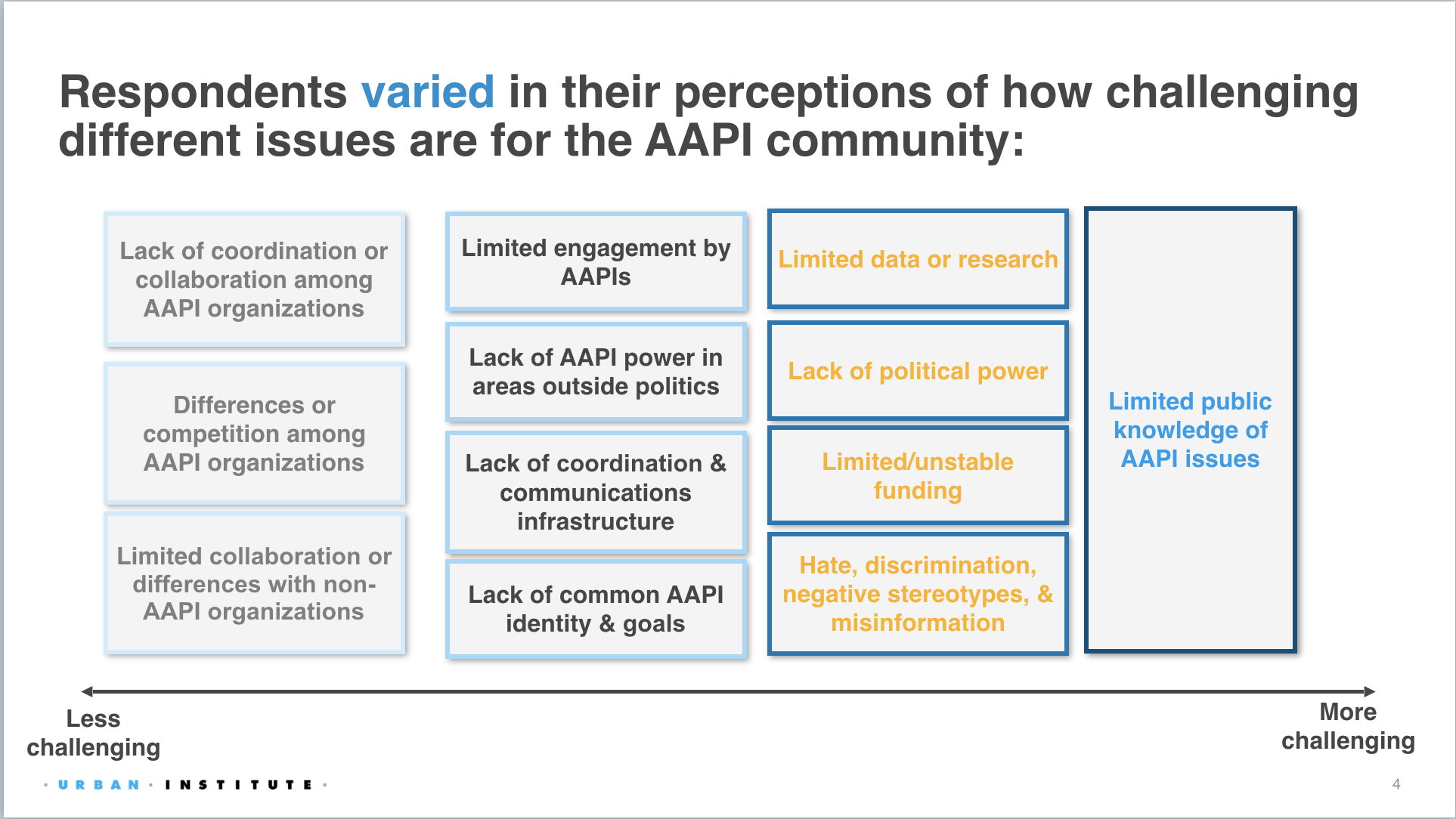 Respondents varied in their perceptions of how challenging different issues are for the AAPI community:

Lack of coordination or collaboration among AAPI organizations

Differences or competition among AAPI organizations

Limited collaboration or differences with non-AAPI organizations

Limited engagement by AAPIs

Lack of AAPI power in areas outside politics

Lack of coordination & communications infrastructure

Lack of common AAPI identity & goals

Limited data or research

Lack of political power

Limited/unstable funding

Hate, discrimination, negative stereotypes, & misinformation

Limited public knowledge of AAPI issues

Less challenging

More challenging

· URBAN · INSTITUTE ·

4